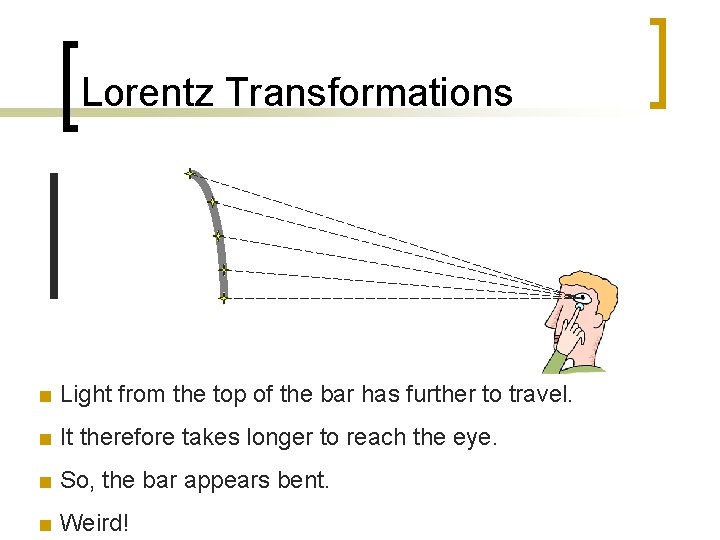 Lorentz Transformations

• Light from the top of the bar has further to travel.
• It therefore takes longer to reach the eye.
• So, the bar appears bent.
• Weird!